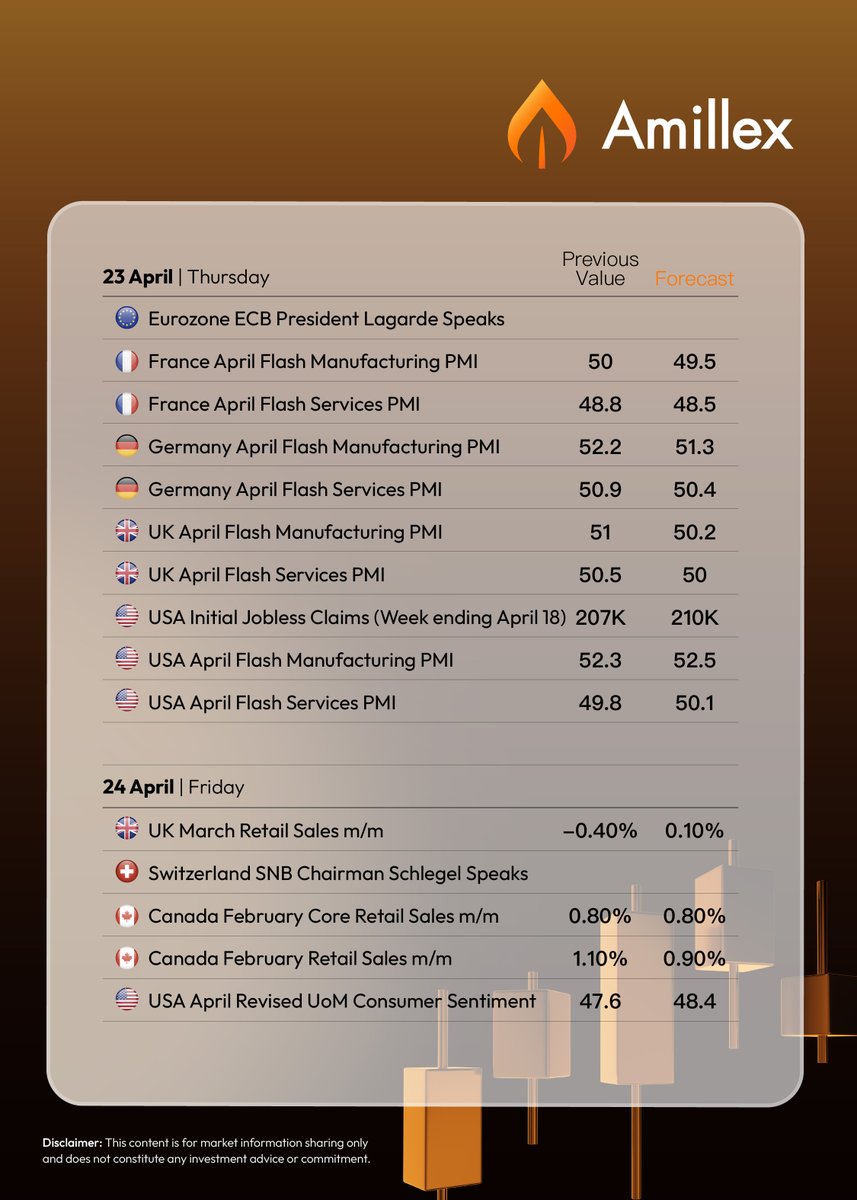 Amillex

| 23 April \| Thursday | Previous Value | Forecast |
|---|---|---|
| Eurozone ECB President Lagarde Speaks | | |
| France April Flash Manufacturing PMI | 50 | 49.5 |
| France April Flash Services PMI | 48.8 | 48.5 |
| Germany April Flash Manufacturing PMI | 52.2 | 51.3 |
| Germany April Flash Services PMI | 50.9 | 50.4 |
| UK April Flash Manufacturing PMI | 51 | 50.2 |
| UK April Flash Services PMI | 50.5 | 50 |
| USA Initial Jobless Claims (Week ending April 18) | 207K | 210K |
| USA April Flash Manufacturing PMI | 52.3 | 52.5 |
| USA April Flash Services PMI | 49.8 | 50.1 |

| 24 April \| Friday | | |
|---|---|---|
| UK March Retail Sales m/m | –0.40% | 0.10% |
| Switzerland SNB Chairman Schlegel Speaks | | |
| Canada February Core Retail Sales m/m | 0.80% | 0.80% |
| Canada February Retail Sales m/m | 1.10% | 0.90% |
| USA April Revised UoM Consumer Sentiment | 47.6 | 48.4 |

Disclaimer: This content is for market information sharing only and does not constitute any investment advice or commitment.